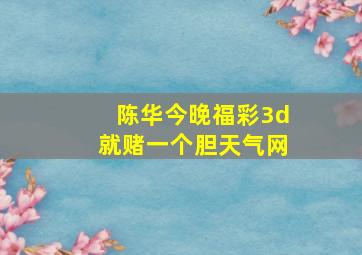 陈华今晚福彩3d
就赌一个胆天气网